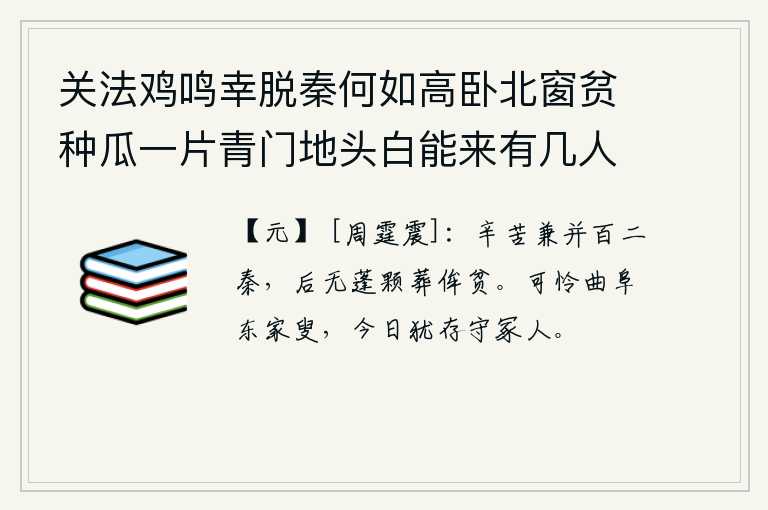 关法鸡鸣幸脱秦何如高卧北窗贫种瓜一片青门地头白能来有几人

【元】［周霆震］：辛苦兼并百二秦，后无蓬颗葬侔贫。可怜曲阜东家叟，今日犹存守冢人。